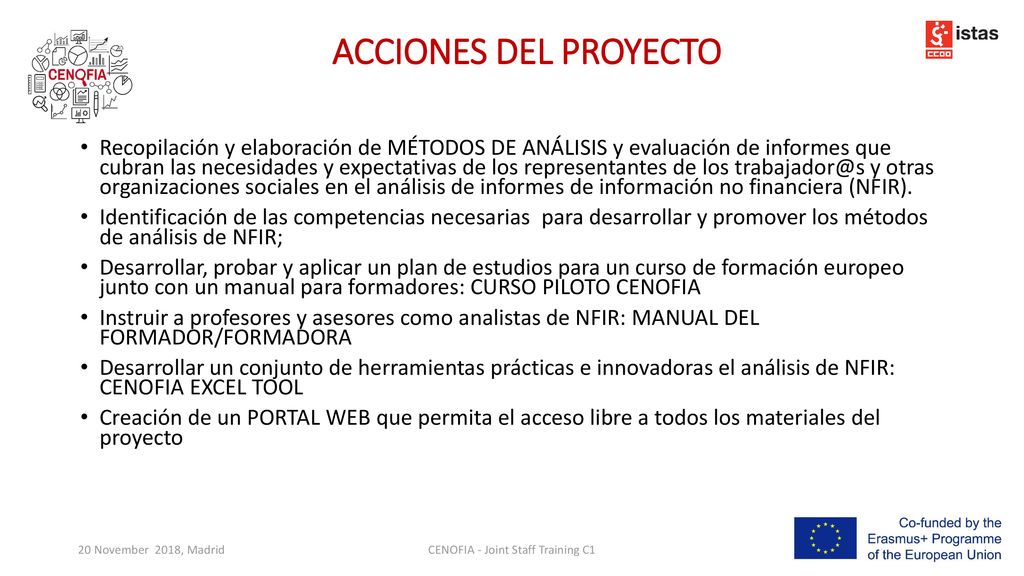 CENOFIA

ACCIONES DEL PROYECTO

istas
CCOO

• Recopilación y elaboración de MÉTODOS DE ANÁLISIS y evaluación de informes que cubran las necesidades y expectativas de los representantes de los trabajador@s y otras organizaciones sociales en el análisis de informes de información no financiera (NFIR).
• Identificación de las competencias necesarias para desarrollar y promover los métodos de análisis de NFIR;
• Desarrollar, probar y aplicar un plan de estudios para un curso de formación europeo junto con un manual para formadores: CURSO PILOTO CENOFIA
• Instruir a profesores y asesores como analistas de NFIR: MANUAL DEL FORMADOR/FORMADORA
• Desarrollar un conjunto de herramientas prácticas e innovadoras el análisis de NFIR: CENOFIA EXCEL TOOL
• Creación de un PORTAL WEB que permita el acceso libre a todos los materiales del proyecto

20 November 2018, Madrid

CENOFIA - Joint Staff Training C1

Co-funded by the Erasmus+ Programme of the European Union